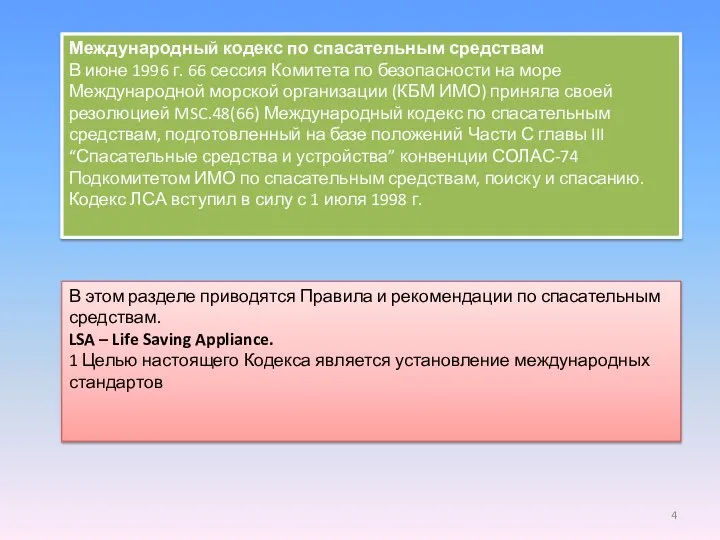 Международный кодекс по спасательным средствам
В июне 1996 г. 66 сессия Комитета по безопасности на море Международной морской организации (КБМ ИМО) приняла своей резолюцией MSC.48(66) Международный кодекс по спасательным средствам, подготовленный на базе положений Части С главы III “Спасательные средства и устройства” конвенции СОЛАС-74 Подкомитетом ИМО по спасательным средствам, поиску и спасанию. Кодекс ЛСА вступил в силу с 1 июля 1998 г.

В этом разделе приводятся Правила и рекомендации по спасательным средствам.
LSA – Life Saving Appliance.
1 Целью настоящего Кодекса является установление международных стандартов

4